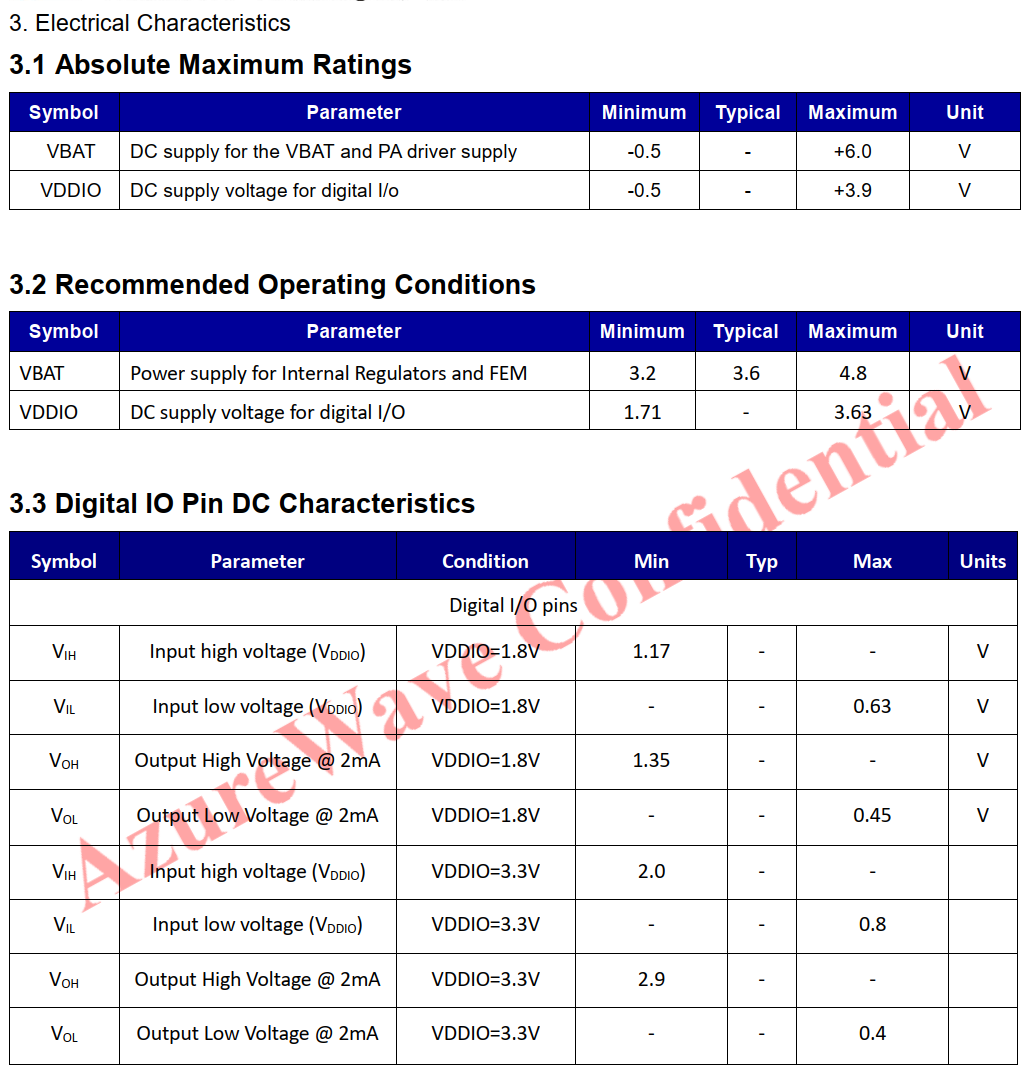 3. Electrical Characteristics

3.1 Absolute Maximum Ratings

| Symbol | Parameter | Minimum | Typical | Maximum | Unit |
|---|---|---|---|---|---|
| VBAT | DC supply for the VBAT and PA driver supply | -0.5 | - | +6.0 | V |
| VDDIO | DC supply voltage for digital I/o | -0.5 | - | +3.9 | V |

3.2 Recommended Operating Conditions

| Symbol | Parameter | Minimum | Typical | Maximum | Unit |
|---|---|---|---|---|---|
| VBAT | Power supply for Internal Regulators and FEM | 3.2 | 3.6 | 4.8 | V |
| VDDIO | DC supply voltage for digital I/O | 1.71 | - | 3.63 | V |

3.3 Digital IO Pin DC Characteristics

| Symbol | Parameter | Condition | Min | Typ | Max | Units |
|---|---|---|---|---|---|---|
| Digital I/O pins | | | | | | |
| $V_{IH}$ | Input high voltage ($V_{DDIO}$) | VDDIO=1.8V | 1.17 | - | - | V |
| $V_{IL}$ | Input low voltage ($V_{DDIO}$) | VDDIO=1.8V | - | - | 0.63 | V |
| $V_{OH}$ | Output High Voltage @ 2mA | VDDIO=1.8V | 1.35 | - | - | V |
| $V_{OL}$ | Output Low Voltage @ 2mA | VDDIO=1.8V | - | - | 0.45 | V |
| $V_{IH}$ | Input high voltage ($V_{DDIO}$) | VDDIO=3.3V | 2.0 | - | - | |
| $V_{IL}$ | Input low voltage ($V_{DDIO}$) | VDDIO=3.3V | - | - | 0.8 | |
| $V_{OH}$ | Output High Voltage @ 2mA | VDDIO=3.3V | 2.9 | - | - | |
| $V_{OL}$ | Output Low Voltage @ 2mA | VDDIO=3.3V | - | - | 0.4 | |

AzureWave Confidential